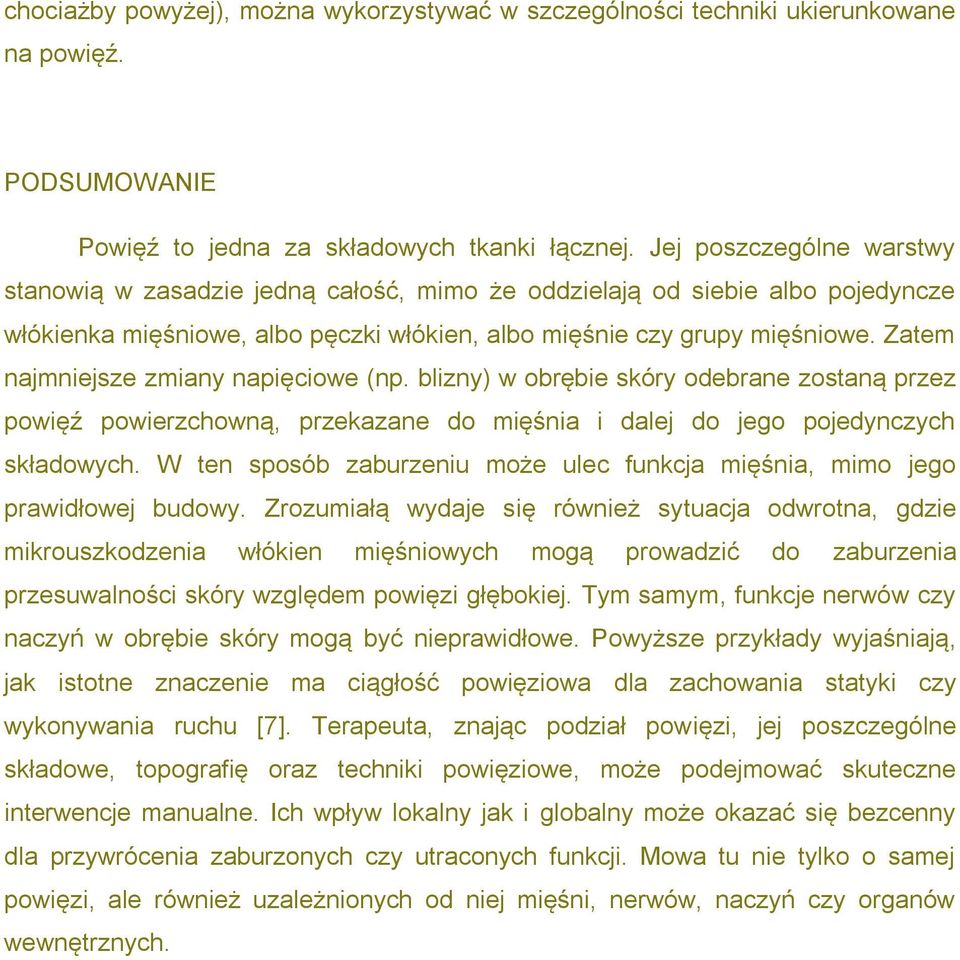 chociażby powyżej), można wykorzystywać w szczególności techniki ukierunkowane na powięź.

PODSUMOWANIE

Powięź to jedna za składowych tkanki łącznej. Jej poszczególne warstwy stanowią w zasadzie jedną całość, mimo że oddzielają od siebie albo pojedyncze włókienka mięśniowe, albo pęczki włókien, albo mięśnie czy grupy mięśniowe. Zatem najmniejsze zmiany napięciowe (np. blizny) w obrębie skóry odebrane zostaną przez powięź powierzchowną, przekazane do mięśnia i dalej do jego pojedynczych składowych. W ten sposób zaburzeniu może ulec funkcja mięśnia, mimo jego prawidłowej budowy. Zrozumiałą wydaje się również sytuacja odwrotna, gdzie mikrouszkodzenia włókien mięśniowych mogą prowadzić do zaburzenia przesuwalności skóry względem powięzi głębokiej. Tym samym, funkcje nerwów czy naczyń w obrębie skóry mogą być nieprawidłowe. Powyższe przykłady wyjaśniają, jak istotne znaczenie ma ciągłość powięziowa dla zachowania statyki czy wykonywania ruchu [7]. Terapeuta, znając podział powięzi, jej poszczególne składowe, topografię oraz techniki powięziowe, może podejmować skuteczne interwencje manualne. Ich wpływ lokalny jak i globalny może okazać się bezcenny dla przywrócenia zaburzonych czy utraconych funkcji. Mowa tu nie tylko o samej powięzi, ale również uzależnionych od niej mięśni, nerwów, naczyń czy organów wewnętrznych.